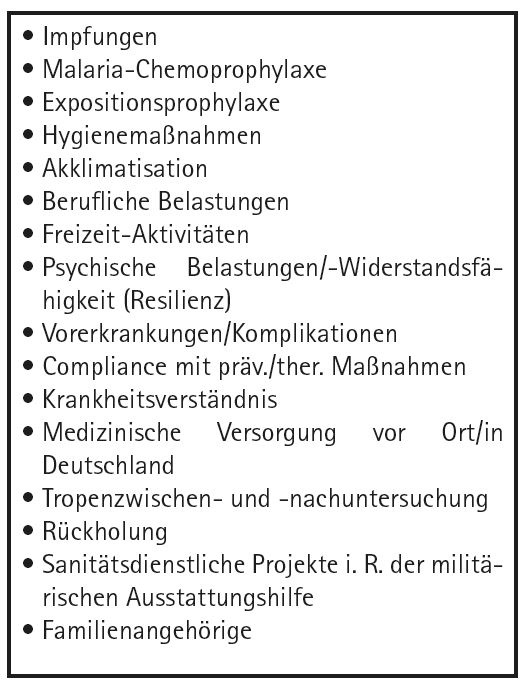 • Impfungen
• Malaria-Chemoprophylaxe
• Expositionsprophylaxe
• Hygienemaßnahmen
• Akklimatisation
• Berufliche Belastungen
• Freizeit-Aktivitäten
• Psychische Belastungen/-Widerstandsfähigkeit (Resilienz)
• Vorerkrankungen/Komplikationen
• Compliance mit präv./ther. Maßnahmen
• Krankheitsverständnis
• Medizinische Versorgung vor Ort/in Deutschland
• Tropenzwischen- und -nachuntersuchung
• Rückholung
• Sanitätsdienstliche Projekte i. R. der militärischen Ausstattungshilfe
• Familienangehörige